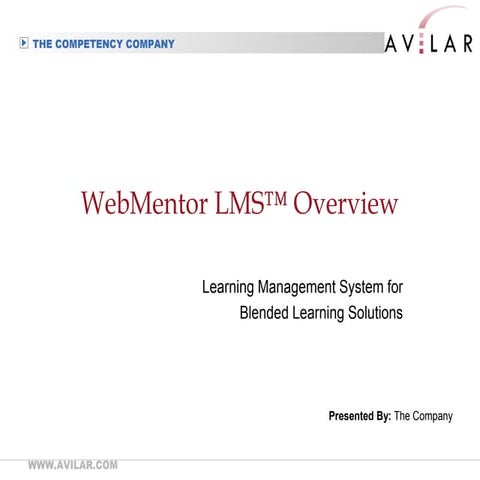 THE COMPETENCY COMPANY

AVILAR

WebMentor LMS™ Overview

Learning Management System for Blended Learning Solutions

Presented By: The Company

WWW.AVILAR.COM